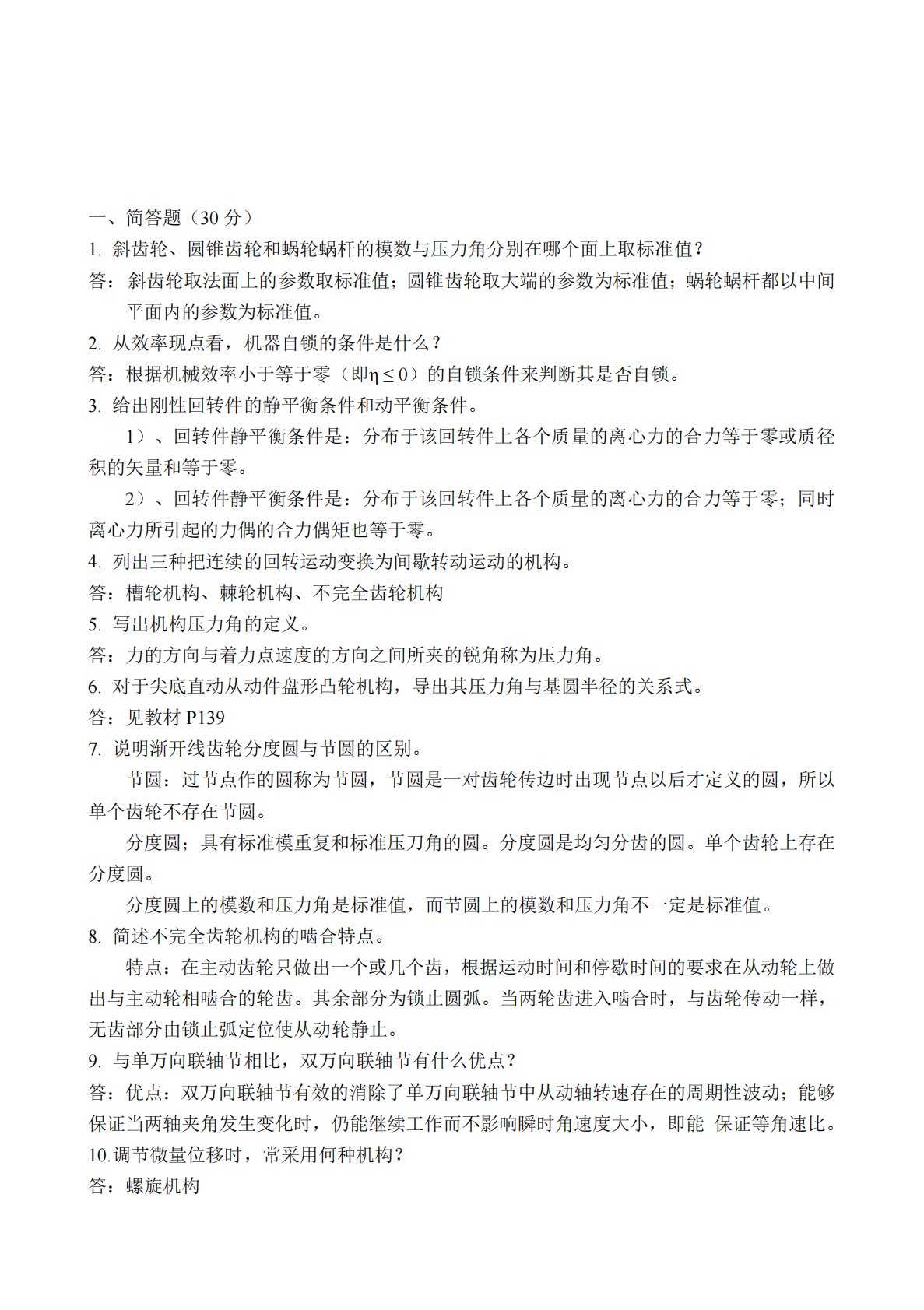 一、简答题（30 分）

1. 斜齿轮、圆锥齿轮和蜗轮蜗杆的模数与压力角分别在哪个面上取标准值？

答：斜齿轮取法面上的参数取标准值；圆锥齿轮取大端的参数为标准值；蜗轮蜗杆都以中间平面内的参数为标准值。

2. 从效率现点看，机器自锁的条件是什么？

答：根据机械效率小于等于零（即$\eta \leq 0$）的自锁条件来判断其是否自锁。

3. 给出刚性回转件的静平衡条件和动平衡条件。

1）、回转件静平衡条件是：分布于该回转件上各个质量的离心力的合力等于零或质径积的矢量和等于零。

2）、回转件静平衡条件是：分布于该回转件上各个质量的离心力的合力等于零；同时离心力所引起的力偶的合力偶矩也等于零。

4. 列出三种把连续的回转运动变换为间歇转动运动的机构。

答：槽轮机构、棘轮机构、不完全齿轮机构

5. 写出机构压力角的定义。

答：力的方向与着力点速度的方向之间所夹的锐角称为压力角。

6. 对于尖底直动从动件盘形凸轮机构，导出其压力角与基圆半径的关系式。

答：见教材 P139

7. 说明渐开线齿轮分度圆与节圆的区别。

节圆：过节点作的圆称为节圆，节圆是一对齿轮传边时出现节点以后才定义的圆，所以单个齿轮不存在节圆。

分度圆；具有标准模重复和标准压刀角的圆。分度圆是均匀分齿的圆。单个齿轮上存在分度圆。

分度圆上的模数和压力角是标准值，而节圆上的模数和压力角不一定是标准值。

8. 简述不完全齿轮机构的啮合特点。

特点：在主动齿轮只做出一个或几个齿，根据运动时间和停歇时间的要求在从动轮上做出与主动轮相啮合的轮齿。其余部分为锁止圆弧。当两轮齿进入啮合时，与齿轮传动一样，无齿部分由锁止弧定位使从动轮静止。

9. 与单万向联轴节相比，双万向联轴节有什么优点？

答：优点：双万向联轴节有效的消除了单万向联轴节中从动轴转速存在的周期性波动；能够保证当两轴夹角发生变化时，仍能继续工作而不影响瞬时角速度大小，即能 保证等角速比。

10.调节微量位移时，常采用何种机构？

答：螺旋机构